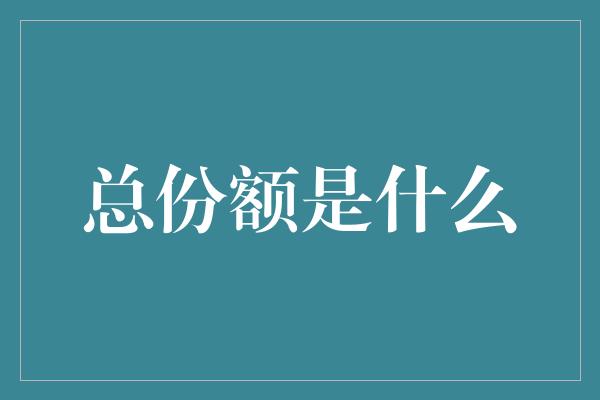 总份额是什么